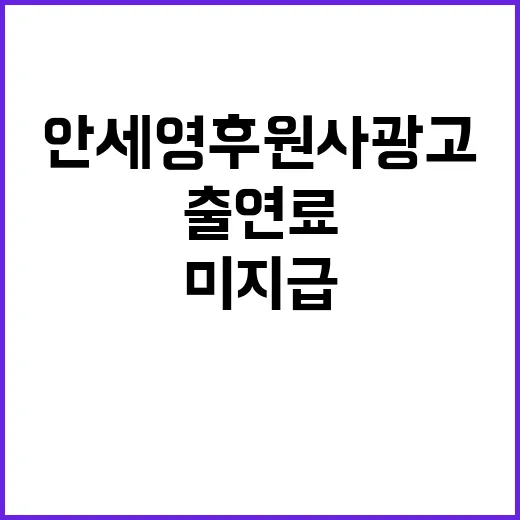 안세영후원사광고
출연료
미지급